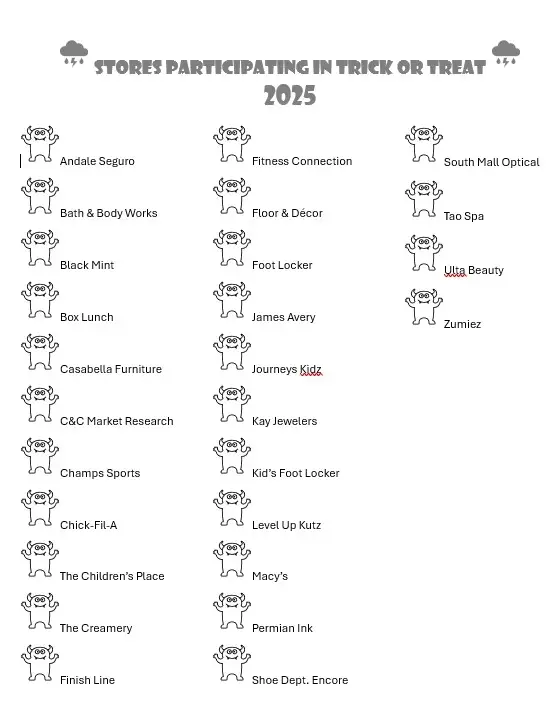 STORES PARTICIPATING IN TRICK OR TREAT
2025

Andale Seguro

Bath & Body Works

Black Mint

Box Lunch

Casabella Furniture

C&C Market Research

Champs Sports

Chick-Fil-A

The Children's Place

The Creamery

Finish Line

Fitness Connection

Floor & Décor

Foot Locker

James Avery

Journeys Kidz

Kay Jewelers

Kid's Foot Locker

Level Up Kutz

Macy's

Permian Ink

Shoe Dept. Encore

South Mall Optical

Tao Spa

Ulta Beauty

Zumiez